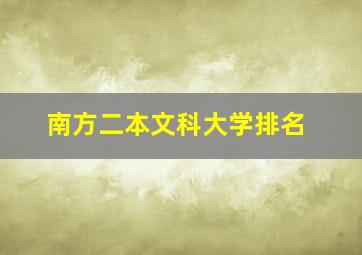 南方二本文科大学排名